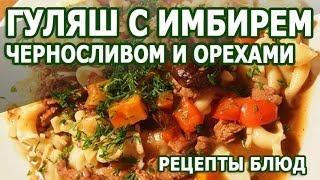 ГУЛЯШ С ИМБИРЕМ
ЧЕРНОСЛИВОМ И ОРЕХАМИ

РЕЦЕПТЫ БЛЮД